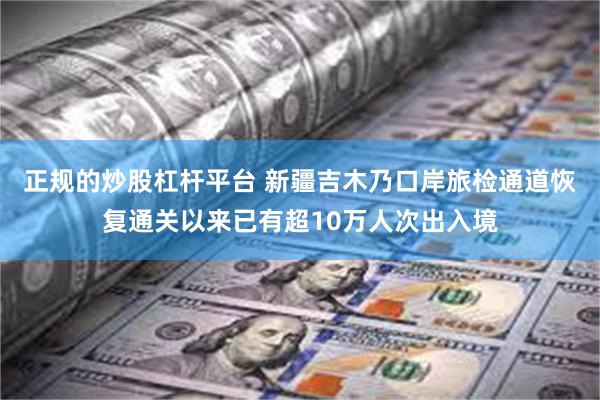 正规的炒股杠杆平台 新疆吉木乃口岸旅检通道恢复通关以来已有超10万人次出入境